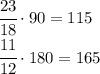 $\frac{23}{18} \cdot 90 = 115$
$\frac{11}{12} \cdot 180 = 165$